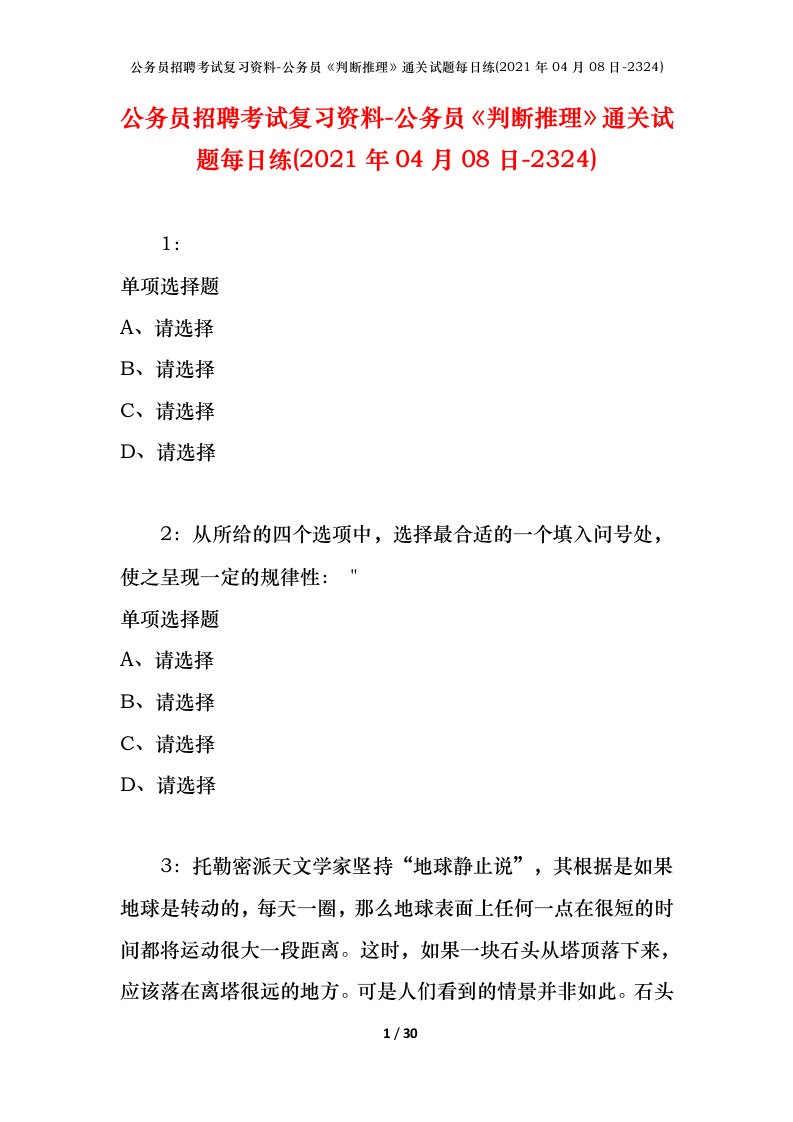 公务员招聘考试复习资料-公务员《判断推理》通关试题每日练(2021 年 04 月 08 日-2324)

公务员招聘考试复习资料-公务员《判断推理》通关试题每日练(2021 年 04 月 08 日-2324)

1：

单项选择题

A、请选择

B、请选择

C、请选择

D、请选择

2：从所给的四个选项中，选择最合适的一个填入问号处，使之呈现一定的规律性： "

单项选择题

A、请选择

B、请选择

C、请选择

D、请选择

3：托勒密派天文学家坚持“地球静止说”，其根据是如果地球是转动的，每天一圈，那么地球表面上任何一点在很短的时间都将运动很大一段距离。这时，如果一块石头从塔顶落下来，应该落在离塔很远的地方。可是人们看到的情景并非如此。石头

1 / 30